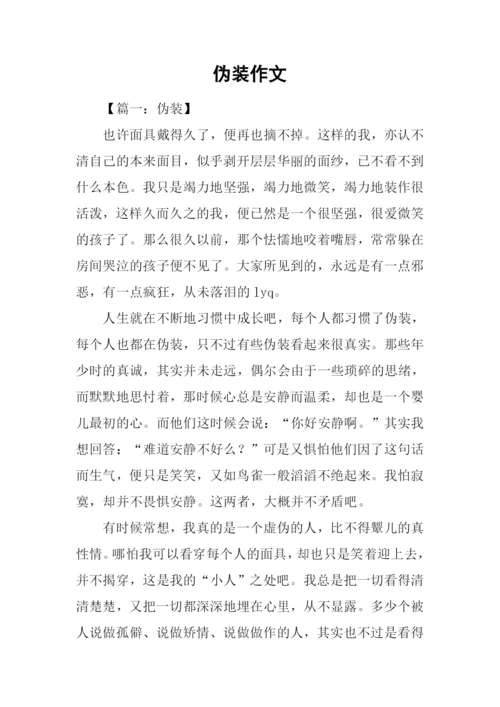 伪装作文

【篇一：伪装】

也许面具戴得久了，便再也摘不掉。这样的我，亦认不清自己的本来面目，似乎剥开层层华丽的面纱，已不看不到什么本色。我只是竭力地坚强，竭力地微笑，竭力地装作很活泼，这样久而久之的我，便已然是一个很坚强，很爱微笑的孩子了。那么很久以前，那个怯懦地咬着嘴唇，常常躲在房间哭泣的孩子便不见了。大家所见到的，永远是有一点邪恶，有一点疯狂，从未落泪的 lyq。

人生就在不断地习惯中成长吧，每个人都习惯了伪装，每个人也都在伪装，只不过有些伪装看起来很真实。那些年少时的真诚，其实并未走远，偶尔会由于一些琐碎的思绪，而默默地思忖着，那时候心总是安静而温柔，却也是一个婴儿最初的心。而他们这时候会说：“你好安静啊。”其实我想回答：“难道安静不好么？”可是又惧怕他们因了这句话而生气，便只是笑笑，又如鸟雀一般滔滔不绝起来。我怕寂寞，却并不畏惧安静。这两者，大概并不矛盾吧。

有时候常想，我真的是一个虚伪的人，比不得颦儿的真性情。哪怕我可以看穿每个人的面具，却也只是笑着迎上去，并不揭穿，这是我的“小人”之处吧。我总是把一切看得清清楚楚，又把一切都深深地埋在心里，从不显露。多少个被人说做孤僻、说做矫情、说做做作的人，其实也不过是看得